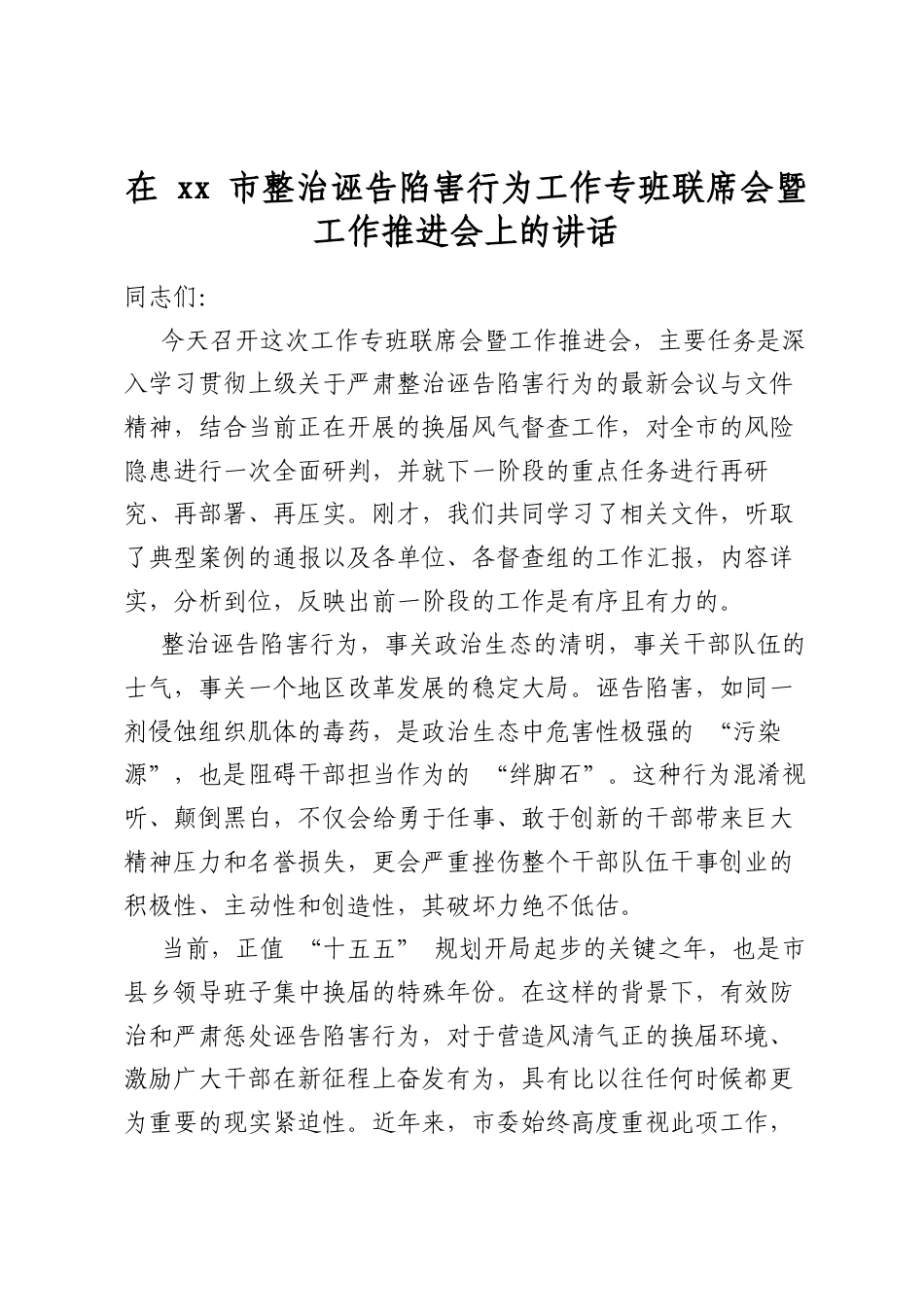 在xx市整治诬告陷害行为工作专班联席会暨工作推进会上的讲话

同志们:

今天召开这次工作专班联席会暨工作推进会，主要任务是深入学习贯彻上级关于严肃整治诬告陷害行为的最新会议与文件精神，结合当前正在开展的换届风气督查工作，对全市的风险隐患进行一次全面研判，并就下一阶段的重点任务进行再研究、再部署、再压实。刚才，我们共同学习了相关文件，听取了典型案例的通报以及各单位、各督查组的工作汇报，内容详实，分析到位，反映出前一阶段的工作是有序且有力的。

整治诬告陷害行为，事关政治生态的清明，事关干部队伍的士气，事关一个地区改革发展的稳定大局。诬告陷害，如同一剂侵蚀组织肌体的毒药，是政治生态中危害性极强的“污染源”，也是阻碍干部担当作为的“绊脚石”。这种行为混淆视听、颠倒黑白，不仅会给勇于任事、敢于创新的干部带来巨大精神压力和名誉损失，更会严重挫伤整个干部队伍干事创业的积极性、主动性和创造性，其破坏力绝不低估。

当前，正值“十五五”规划开局起步的关键之年，也是市县乡领导班子集中换届的特殊年份。在这样的背景下，有效防治和严肃惩处诬告陷害行为，对于营造风清气正的换届环境、激励广大干部在新征程上奋发有为，具有比以往任何时候都更为重要的现实紧迫性。近年来，市委始终高度重视此项工作，